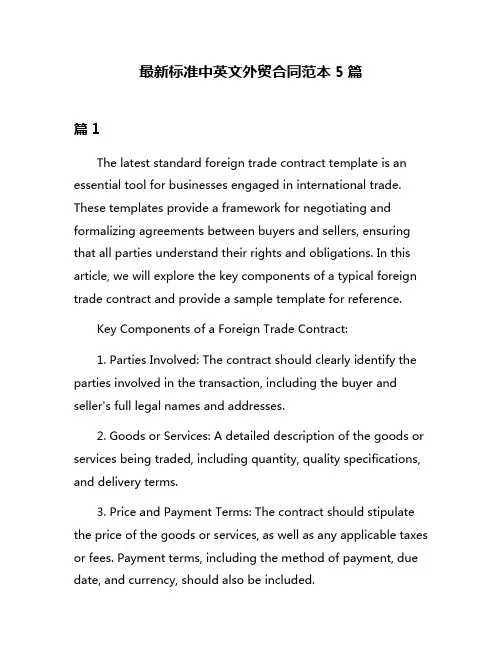 最新标准中英文外贸合同范本 5 篇

篇 1

The latest standard foreign trade contract template is an essential tool for businesses engaged in international trade. These templates provide a framework for negotiating and formalizing agreements between buyers and sellers, ensuring that all parties understand their rights and obligations. In this article, we will explore the key components of a typical foreign trade contract and provide a sample template for reference.

Key Components of a Foreign Trade Contract:

1. Parties Involved: The contract should clearly identify the parties involved in the transaction, including the buyer and seller's full legal names and addresses.

2. Goods or Services: A detailed description of the goods or services being traded, including quantity, quality specifications, and delivery terms.

3. Price and Payment Terms: The contract should stipulate the price of the goods or services, as well as any applicable taxes or fees. Payment terms, including the method of payment, due date, and currency, should also be included.